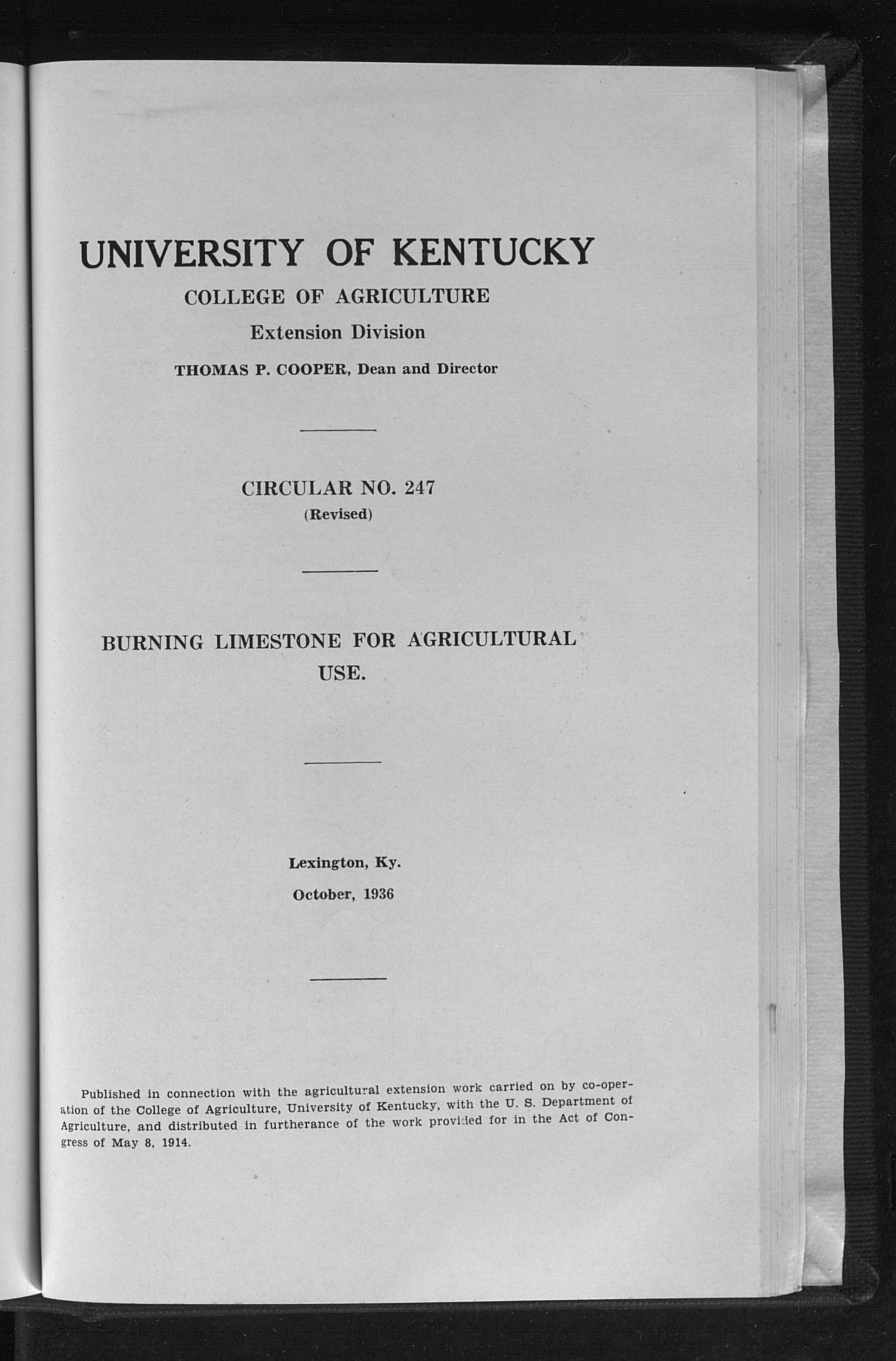 UNIVERSITY OF KENTUCKY

COLLEGE OF AGRICULTURE

Extension Division

THOMAS P. COOPER, Dean and Director

CIRCULAR NO. 247
(Revised)

BURNING LIMESTONE FOR AGRICULTURAL USE.

Lexington, Ky.

October, 1936

Published in connection with the agricultural extension work carried on by co-operation of the College of Agriculture, University of Kentucky, with the U. S. Department of Agriculture, and distributed in furtherance of the work provided for in the Act of Congress of May 8, 1914.